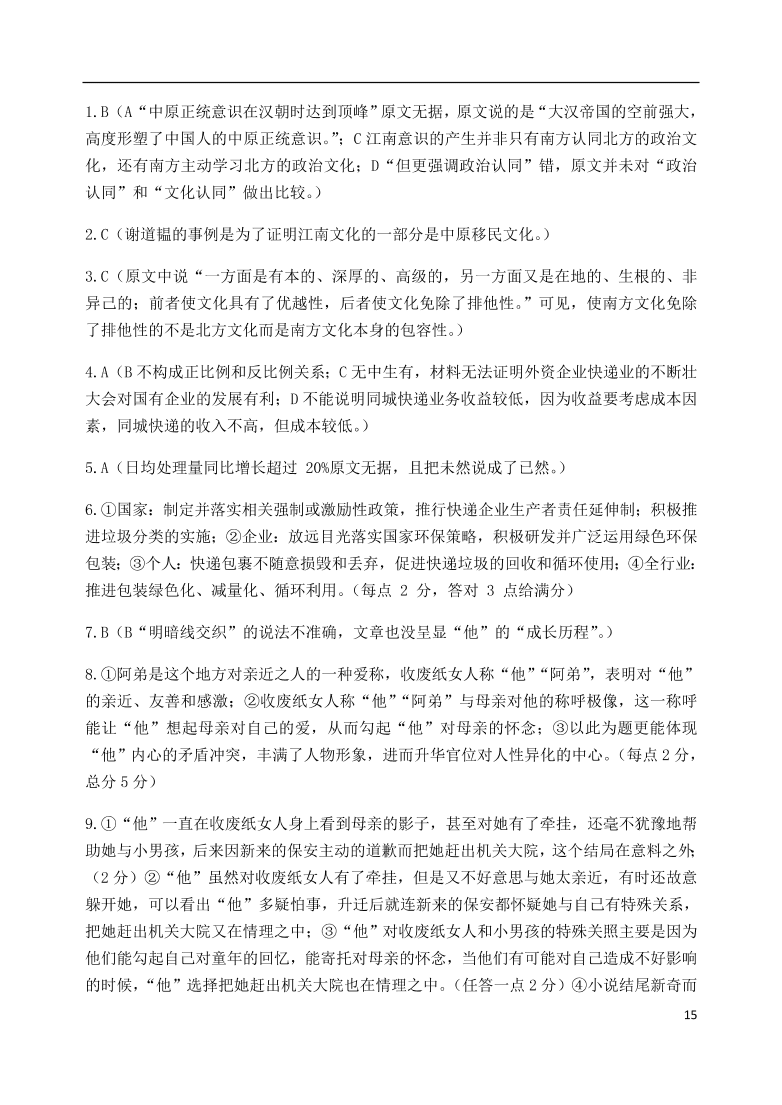 1.B（A“中原正统意识在汉朝时达到顶峰”原文无据，原文说的是“大汉帝国的空前强大，高度形塑了中国人的中原正统意识。”；C 江南意识的产生并非只有南方认同北方的政治文化，还有南方主动学习北方的政治文化；D“但更强调政治认同”错，原文并未对“政治认同”和“文化认同”做出比较。）

2.C（谢道韫的事例是为了证明江南文化的一部分是中原移民文化。）

3.C（原文中说“一方面是有本的、深厚的、高级的，另一方面又是在地的、生根的、非异己的；前者使文化具有了优越性，后者使文化免除了排他性。”可见，使南方文化免除了排他性的不是北方文化而是南方文化本身的包容性。）

4.A（B 不构成正比例和反比例关系；C 无中生有，材料无法证明外资企业快递业的不断壮大会对国有企业的发展有利；D 不能说明同城快递业务收益较低，因为收益要考虑成本因素，同城快递的收入不高，但成本较低。）

5.A（日均处理量同比增长超过 20%原文无据，且把未然说成了已然。）

6.①国家：制定并落实相关强制或激励性政策，推行快递企业生产者责任延伸制；积极推进垃圾分类的实施；②企业：放远目光落实国家环保策略，积极研发并广泛运用绿色环保包装；③个人：快递包裹不随意损毁和丢弃，促进快递垃圾的回收和循环使用；④全行业：推进包装绿色化、减量化、循环利用。（每点 2 分，答对 3 点给满分）

7.B（B“明暗线交织”的说法不准确，文章也没呈显“他”的“成长历程”。）

8.①阿弟是这个地方对亲近之人的一种爱称，收废纸女人称“他”“阿弟”，表明对“他”的亲近、友善和感激；②收废纸女人称“他”“阿弟”与母亲对他的称呼极像，这一称呼能让“他”想起母亲对自己的爱，从而勾起“他”对母亲的怀念；③以此为题更能体现“他”内心的矛盾冲突，丰满了人物形象，进而升华官位对人性异化的中心。（每点 2 分，总分 5 分）

9.①“他”一直在收废纸女人身上看到母亲的影子，甚至对她有了牵挂，还毫不犹豫地帮助她与小男孩，后来因新来的保安主动的道歉而把她赶出机关大院，这个结局在意料之外；（2 分）②“他”虽然对收废纸女人有了牵挂，但是又不好意思与她太亲近，有时还故意躲开她，可以看出“他”多疑怕事，升迁后就连新来的保安都怀疑她与自己有特殊关系，把她赶出机关大院又在情理之中；③“他”对收废纸女人和小男孩的特殊关照主要是因为他们能勾起自己对童年的回忆，能寄托对母亲的怀念，当他们有可能对自己造成不好影响的时候，“他”选择把她赶出机关大院也在情理之中。（任答一点 2 分）④小说结尾新奇而

15